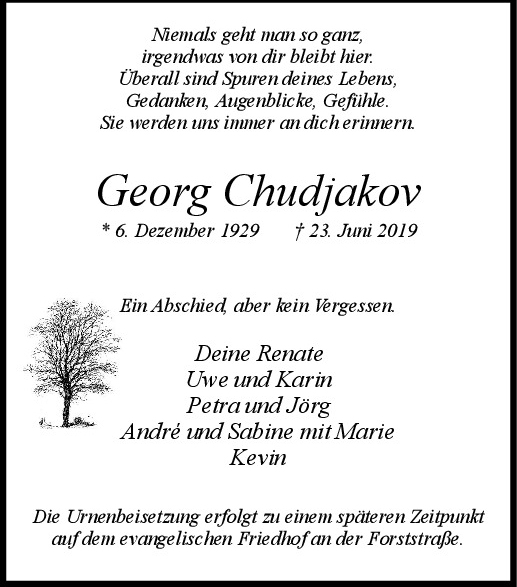 Niemals geht man so ganz,
irgendwas von dir bleibt hier.
Überall sind Spuren deines Lebens,
Gedanken, Augenblicke, Gefühle.
Sie werden uns immer an dich erinnern.

Georg Chudjakov

* 6. Dezember 1929 † 23. Juni 2019

Ein Abschied, aber kein Vergessen.

Deine Renate
Uwe und Karin
Petra und Jörg
André und Sabine mit Marie
Kevin

Die Urnenbeisetzung erfolgt zu einem späteren Zeitpunkt auf dem evangelischen Friedhof an der Forststraße.